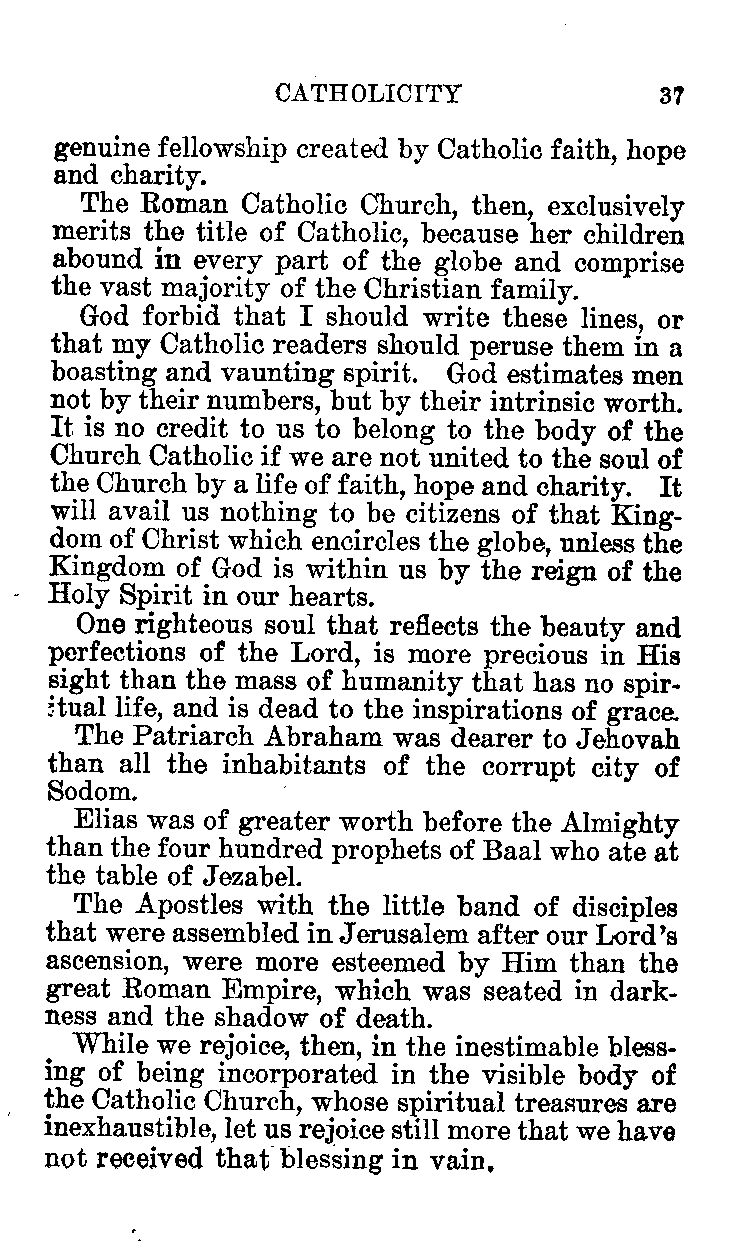 CATHOLICITY 37

genuine fellowship created by Catholic faith, hope and charity.

The Roman Catholic Church, then, exclusively merits the title of Catholic, because her children abound in every part of the globe and comprise the vast majority of the Christian family.

God forbid that I should write these lines, or that my Catholic readers should peruse them in a boasting and vaunting spirit. God estimates men not by their numbers, but by their intrinsic worth. It is no credit to us to belong to the body of the Church Catholic if we are not united to the soul of the Church by a life of faith, hope and charity. It will avail us nothing to be citizens of that Kingdom of Christ which encircles the globe, unless the Kingdom of God is within us by the reign of the Holy Spirit in our hearts.

One righteous soul that reflects the beauty and perfections of the Lord, is more precious in His sight than the mass of humanity that has no spiritual life, and is dead to the inspirations of grace.

The Patriarch Abraham was dearer to Jehovah than all the inhabitants of the corrupt city of Sodom.

Elias was of greater worth before the Almighty than the four hundred prophets of Baal who ate at the table of Jezabel.

The Apostles with the little band of disciples that were assembled in Jerusalem after our Lord's ascension, were more esteemed by Him than the great Roman Empire, which was seated in darkness and the shadow of death.

While we rejoice, then, in the inestimable blessing of being incorporated in the visible body of the Catholic Church, whose spiritual treasures are inexhaustible, let us rejoice still more that we have not received that blessing in vain.